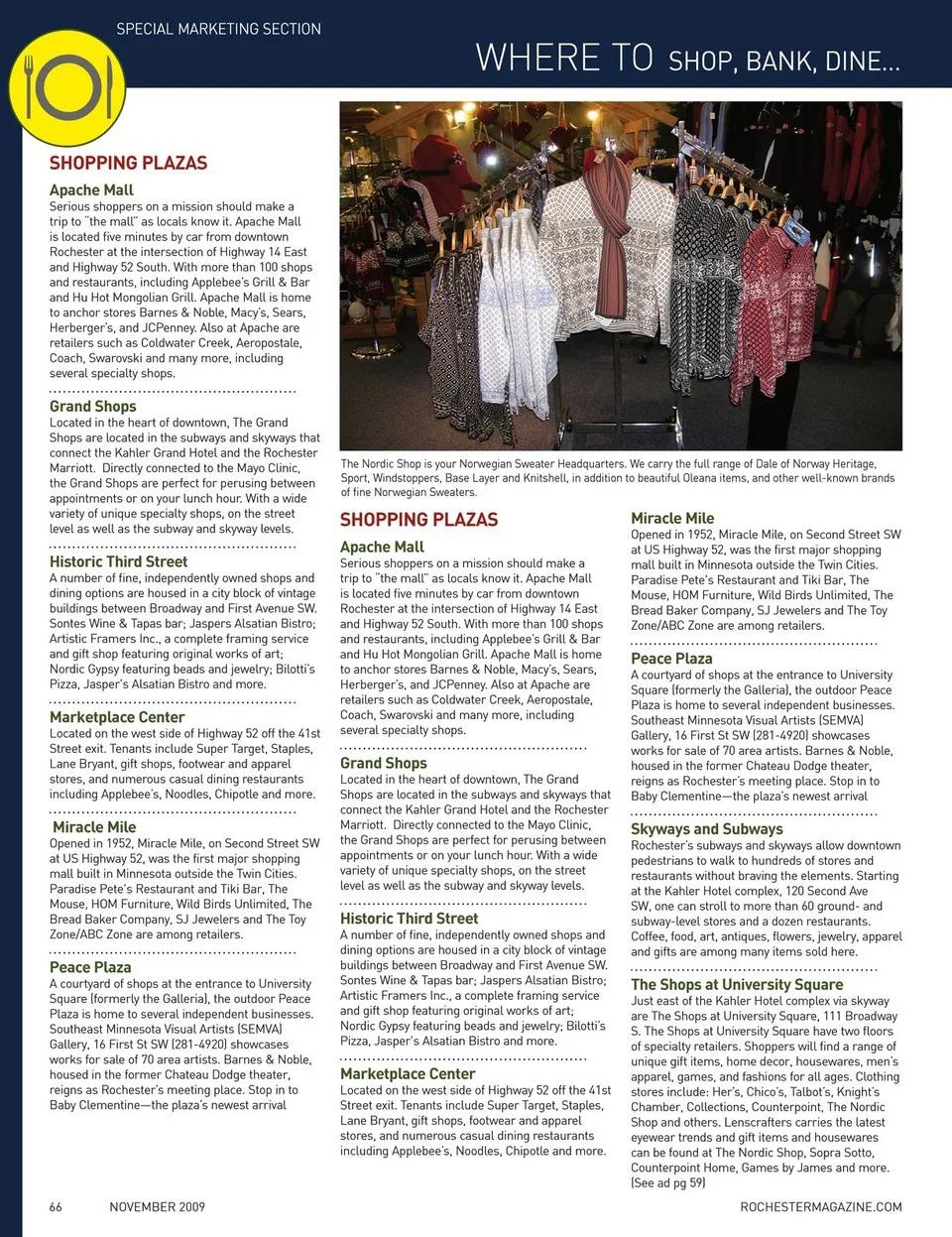 SPECIAL MARKETING SECTION

WHERE TO SHOP, BANK, DINE...

SHOPPING PLAZAS

Apache Mall
Serious shoppers on a mission should make a trip to "the mall" as locals know it. Apache Mall is located five minutes by car from downtown Rochester at the intersection of Highway 14 East and Highway 52 South. With more than 100 shops and restaurants, including Applebee's Grill & Bar and Hu Hot Mongolian Grill. Apache Mall is home to anchor stores Barnes & Noble, Macy's, Sears, Herberger's, and JCPenney. Also at Apache are retailers such as Coldwater Creek, Aeropostale, Coach, Swarovski and many more, including several specialty shops.

Grand Shops
Located in the heart of downtown, The Grand Shops are located in the subways and skyways that connect the Kahler Grand Hotel and the Rochester Marriott. Directly connected to the Mayo Clinic, the Grand Shops are perfect for perusing between appointments or on your lunch hour. With a wide variety of unique specialty shops, on the street level as well as the subway and skyway levels.

Historic Third Street
A number of fine, independently owned shops and dining options are housed in a city block of vintage buildings between Broadway and First Avenue SW. Sontes Wine & Tapas bar; Jaspers Alsatian Bistro; Artistic Framers Inc., a complete framing service and gift shop featuring original works of art; Nordic Gypsy featuring beads and jewelry; Bilotti's Pizza, Jasper's Alsatian Bistro and more.

Marketplace Center
Located on the west side of Highway 52 off the 41st Street exit. Tenants include Super Target, Staples, Lane Bryant, gift shops, footwear and apparel stores, and numerous casual dining restaurants including Applebee's, Noodles, Chipotle and more.

Miracle Mile
Opened in 1952, Miracle Mile, on Second Street SW at US Highway 52, was the first major shopping mall built in Minnesota outside the Twin Cities. Paradise Pete's Restaurant and Tiki Bar, The Mouse, HOM Furniture, Wild Birds Unlimited, The Bread Baker Company, SJ Jewelers and The Toy Zone/ABC Zone are among retailers.

Peace Plaza
A courtyard of shops at the entrance to University Square (formerly the Galleria), the outdoor Peace Plaza is home to several independent businesses. Southeast Minnesota Visual Artists (SEMVA) Gallery, 16 First St SW (281-4920) showcases works for sale of 70 area artists. Barnes & Noble, housed in the former Chateau Dodge theater, reigns as Rochester's meeting place. Stop in to Baby Clementine—the plaza's newest arrival

The Nordic Shop is your Norwegian Sweater Headquarters. We carry the full range of Dale of Norway Heritage, Sport, Windstoppers, Base Layer and Knitshell, in addition to beautiful Oleana items, and other well-known brands of fine Norwegian Sweaters.

SHOPPING PLAZAS

Apache Mall
Serious shoppers on a mission should make a trip to "the mall" as locals know it. Apache Mall is located five minutes by car from downtown Rochester at the intersection of Highway 14 East and Highway 52 South. With more than 100 shops and restaurants, including Applebee's Grill & Bar and Hu Hot Mongolian Grill. Apache Mall is home to anchor stores Barnes & Noble, Macy's, Sears, Herberger's, and JCPenney. Also at Apache are retailers such as Coldwater Creek, Aeropostale, Coach, Swarovski and many more, including several specialty shops.

Grand Shops
Located in the heart of downtown, The Grand Shops are located in the subways and skyways that connect the Kahler Grand Hotel and the Rochester Marriott. Directly connected to the Mayo Clinic, the Grand Shops are perfect for perusing between appointments or on your lunch hour. With a wide variety of unique specialty shops, on the street level as well as the subway and skyway levels.

Historic Third Street
A number of fine, independently owned shops and dining options are housed in a city block of vintage buildings between Broadway and First Avenue SW. Sontes Wine & Tapas bar; Jaspers Alsatian Bistro; Artistic Framers Inc., a complete framing service and gift shop featuring original works of art; Nordic Gypsy featuring beads and jewelry; Bilotti's Pizza, Jasper's Alsatian Bistro and more.

Marketplace Center
Located on the west side of Highway 52 off the 41st Street exit. Tenants include Super Target, Staples, Lane Bryant, gift shops, footwear and apparel stores, and numerous casual dining restaurants including Applebee's, Noodles, Chipotle and more.

Miracle Mile
Opened in 1952, Miracle Mile, on Second Street SW at US Highway 52, was the first major shopping mall built in Minnesota outside the Twin Cities. Paradise Pete's Restaurant and Tiki Bar, The Mouse, HOM Furniture, Wild Birds Unlimited, The Bread Baker Company, SJ Jewelers and The Toy Zone/ABC Zone are among retailers.

Peace Plaza
A courtyard of shops at the entrance to University Square (formerly the Galleria), the outdoor Peace Plaza is home to several independent businesses. Southeast Minnesota Visual Artists (SEMVA) Gallery, 16 First St SW (281-4920) showcases works for sale of 70 area artists. Barnes & Noble, housed in the former Chateau Dodge theater, reigns as Rochester's meeting place. Stop in to Baby Clementine—the plaza's newest arrival

Skyways and Subways
Rochester's subways and skyways allow downtown pedestrians to walk to hundreds of stores and restaurants without braving the elements. Starting at the Kahler Hotel complex, 120 Second Ave SW, one can stroll to more than 60 ground- and subway-level stores and a dozen restaurants. Coffee, food, art, antiques, flowers, jewelry, apparel and gifts are among many items sold here.

The Shops at University Square
Just east of the Kahler Hotel complex via skyway are The Shops at University Square, 111 Broadway S. The Shops at University Square have two floors of specialty retailers. Shoppers will find a range of unique gift items, home decor, housewares, men's apparel, games, and fashions for all ages. Clothing stores include: Her's, Chico's, Talbot's, Knight's Chamber, Collections, Counterpoint, The Nordic Shop and others. Lenscrafters carries the latest eyewear trends and gift items and housewares can be found at The Nordic Shop, Sopra Sotto, Counterpoint Home, Games by James and more. (See ad pg 59)

66 NOVEMBER 2009 ROCHESTERMAGAZINE.COM